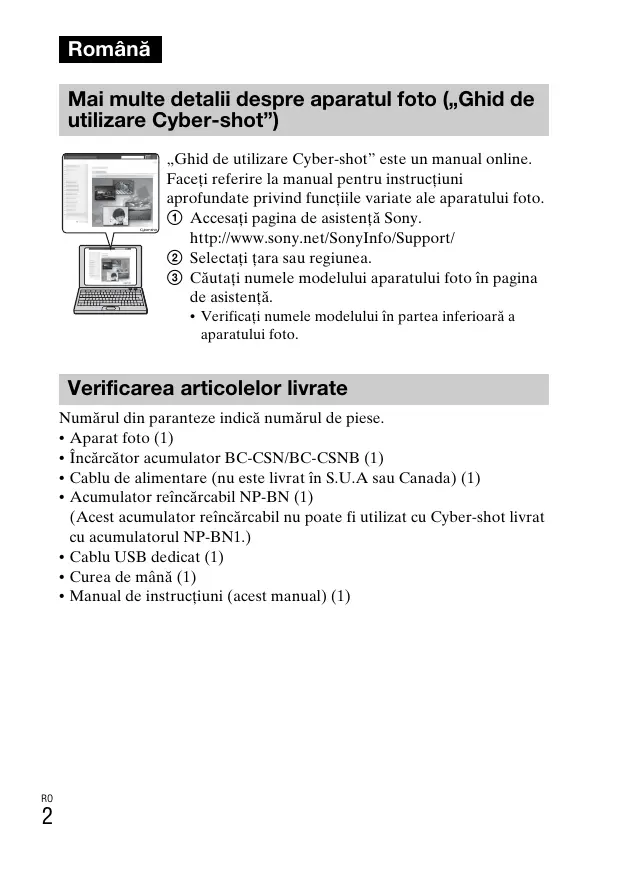 Română

Mai multe detalii despre aparatul foto („Ghid de utilizare Cyber-shot”)

„Ghid de utilizare Cyber-shot” este un manual online. Faceți referire la manual pentru instrucțiuni aprofundate privind funcțiile variate ale aparatului foto.
① Accesați pagina de asistență Sony.
http://www.sony.net/SonyInfo/Support/
② Selectați țara sau regiunea.
③ Căutați numele modelului aparatului foto în pagina de asistență.
• Verificați numele modelului în partea inferioară a aparatului foto.

Verificarea articolelor livrate

Numărul din paranteze indică numărul de piese.
• Aparat foto (1)
• Încărcător acumulator BC-CSN/BC-CSNB (1)
• Cablu de alimentare (nu este livrat în S.U.A sau Canada) (1)
• Acumulator reîncărcabil NP-BN (1)
(Acest acumulator reîncărcabil nu poate fi utilizat cu Cyber-shot livrat cu acumulatorul NP-BN1.)
• Cablu USB dedicat (1)
• Curea de mână (1)
• Manual de instrucțiuni (acest manual) (1)

RO
2